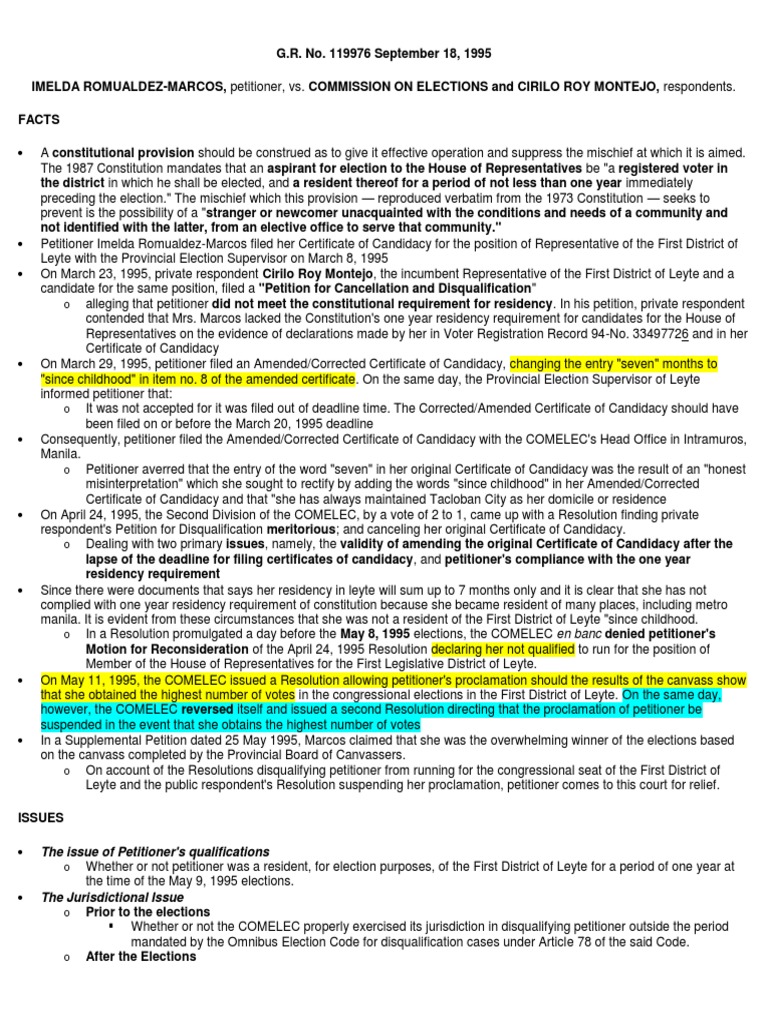 G.R. No. 119976 September 18, 1995

IMELDA ROMUALDEZ-MARCOS, petitioner, vs. COMMISSION ON ELECTIONS and CIRILO ROY MONTEJO, respondents.

FACTS

• A constitutional provision should be construed as to give it effective operation and suppress the mischief at which it is aimed. The 1987 Constitution mandates that an aspirant for election to the House of Representatives be "a registered voter in the district in which he shall be elected, and a resident thereof for a period of not less than one year immediately preceding the election." The mischief which this provision — reproduced verbatim from the 1973 Constitution — seeks to prevent is the possibility of a "stranger or newcomer unacquainted with the conditions and needs of a community and not identified with the latter, from an elective office to serve that community."
• Petitioner Imelda Romualdez-Marcos filed her Certificate of Candidacy for the position of Representative of the First District of Leyte with the Provincial Election Supervisor on March 8, 1995
• On March 23, 1995, private respondent Cirilo Roy Montejo, the incumbent Representative of the First District of Leyte and a candidate for the same position, filed a "Petition for Cancellation and Disqualification"
 o alleging that petitioner did not meet the constitutional requirement for residency. In his petition, private respondent contended that Mrs. Marcos lacked the Constitution's one year residency requirement for candidates for the House of Representatives on the evidence of declarations made by her in Voter Registration Record 94-No. 33497726 and in her Certificate of Candidacy
• On March 29, 1995, petitioner filed an Amended/Corrected Certificate of Candidacy, changing the entry "seven" months to "since childhood" in item no. 8 of the amended certificate. On the same day, the Provincial Election Supervisor of Leyte informed petitioner that:
 o It was not accepted for it was filed out of deadline time. The Corrected/Amended Certificate of Candidacy should have been filed on or before the March 20, 1995 deadline
• Consequently, petitioner filed the Amended/Corrected Certificate of Candidacy with the COMELEC's Head Office in Intramuros, Manila.
 o Petitioner averred that the entry of the word "seven" in her original Certificate of Candidacy was the result of an "honest misinterpretation" which she sought to rectify by adding the words "since childhood" in her Amended/Corrected Certificate of Candidacy and that "she has always maintained Tacloban City as her domicile or residence
• On April 24, 1995, the Second Division of the COMELEC, by a vote of 2 to 1, came up with a Resolution finding private respondent's Petition for Disqualification meritorious; and canceling her original Certificate of Candidacy.
 o Dealing with two primary issues, namely, the validity of amending the original Certificate of Candidacy after the lapse of the deadline for filing certificates of candidacy, and petitioner's compliance with the one year residency requirement
• Since there were documents that says her residency in leyte will sum up to 7 months only and it is clear that she has not complied with one year residency requirement of constitution because she became resident of many places, including metro manila. It is evident from these circumstances that she was not a resident of the First District of Leyte "since childhood.
 o In a Resolution promulgated a day before the May 8, 1995 elections, the COMELEC en banc denied petitioner's Motion for Reconsideration of the April 24, 1995 Resolution declaring her not qualified to run for the position of Member of the House of Representatives for the First Legislative District of Leyte.
• On May 11, 1995, the COMELEC issued a Resolution allowing petitioner's proclamation should the results of the canvass show that she obtained the highest number of votes in the congressional elections in the First District of Leyte. On the same day, however, the COMELEC reversed itself and issued a second Resolution directing that the proclamation of petitioner be suspended in the event that she obtains the highest number of votes
• In a Supplemental Petition dated 25 May 1995, Marcos claimed that she was the overwhelming winner of the elections based on the canvass completed by the Provincial Board of Canvassers.
 o On account of the Resolutions disqualifying petitioner from running for the congressional seat of the First District of Leyte and the public respondent's Resolution suspending her proclamation, petitioner comes to this court for relief.

ISSUES

• The issue of Petitioner's qualifications
 o Whether or not petitioner was a resident, for election purposes, of the First District of Leyte for a period of one year at the time of the May 9, 1995 elections.
• The Jurisdictional Issue
 o Prior to the elections
  ▪ Whether or not the COMELEC properly exercised its jurisdiction in disqualifying petitioner outside the period mandated by the Omnibus Election Code for disqualification cases under Article 78 of the said Code.
 o After the Elections